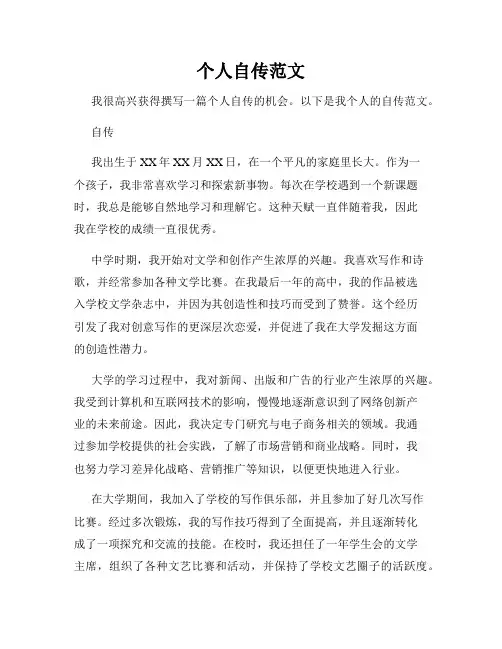 个人自传范文

我很高兴获得撰写一篇个人自传的机会。以下是我个人的自传范文。

自传

我出生于XX年XX月XX日，在一个平凡的家庭里长大。作为一个孩子，我非常喜欢学习和探索新事物。每次在学校遇到一个新课题时，我总是能够自然地学习和理解它。这种天赋一直伴随着我，因此我在学校的成绩一直很优秀。

中学时期，我开始对文学和创作产生浓厚的兴趣。我喜欢写作和诗歌，并经常参加各种文学比赛。在我最后一年的高中，我的作品被选入学校文学杂志中，并因为其创造性和技巧而受到了赞誉。这个经历引发了我对创意写作的更深层次恋爱，并促进了我在大学发掘这方面的创造性潜力。

大学的学习过程中，我对新闻、出版和广告的行业产生浓厚的兴趣。我受到计算机和互联网技术的影响，慢慢地逐渐意识到了网络创新产业的未来前途。因此，我决定专门研究与电子商务相关的领域。我通过参加学校提供的社会实践，了解了市场营销和商业战略。同时，我也努力学习差异化战略、营销推广等知识，以便更快地进入行业。

在大学期间，我加入了学校的写作俱乐部，并且参加了好几次写作比赛。经过多次锻炼，我的写作技巧得到了全面提高，并且逐渐转化成了一项探究和交流的技能。在校时，我还担任了一年学生会的文学主席，组织了各种文艺比赛和活动，并保持了学校文艺圈子的活跃度。